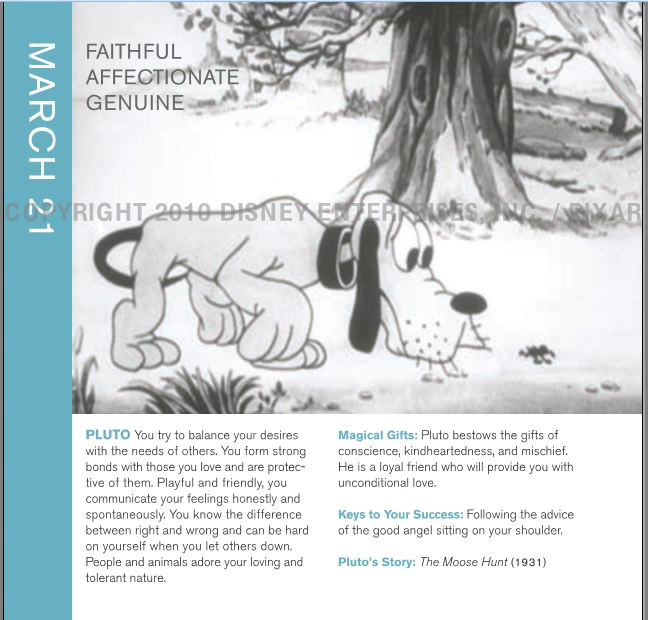 MARCH 21

FAITHFUL
AFFECTIONATE
GENUINE

PLUTO You try to balance your desires with the needs of others. You form strong bonds with those you love and are protective of them. Playful and friendly, you communicate your feelings honestly and spontaneously. You know the difference between right and wrong and can be hard on yourself when you let others down. People and animals adore your loving and tolerant nature.

Magical Gifts: Pluto bestows the gifts of conscience, kindheartedness, and mischief. He is a loyal friend who will provide you with unconditional love.

Keys to Your Success: Following the advice of the good angel sitting on your shoulder.

Pluto's Story: The Moose Hunt (1931)

COPYRIGHT 2010 DISNEY ENTERPRISES, INC. / PIXAR